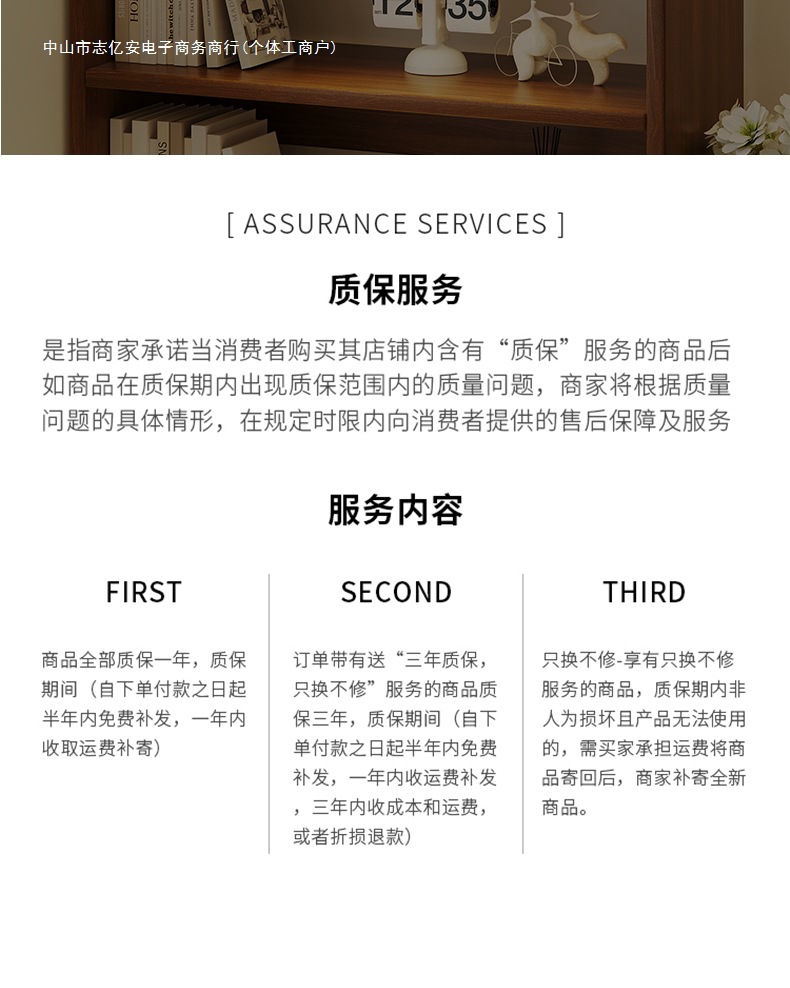 中山市志亿安电子商务商行(个体工商户)

[ ASSURANCE SERVICES ]

质保服务

是指商家承诺当消费者购买其店铺内含有“质保”服务的商品后如商品在质保期内出现质保范围内的质量问题，商家将根据质量问题的具体情形，在规定时限内向消费者提供的售后保障及服务

服务内容

FIRST

商品全部质保一年，质保期间（自下单付款之日起半年内免费补发，一年内收取运费补寄）

SECOND

订单带有送“三年质保，只换不修”服务的商品质保三年，质保期间（自下单付款之日起半年内免费补发，一年内收运费补发，三年内收成本和运费，或者折损退款）

THIRD

只换不修-享有只换不修服务的商品，质保期内非人为损坏且产品无法使用的，需买家承担运费将商品寄回后，商家补寄全新商品。